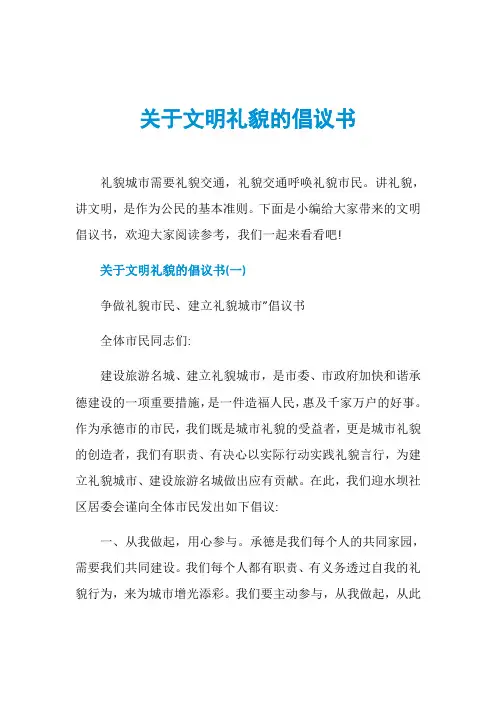 关于文明礼貌的倡议书

礼貌城市需要礼貌交通，礼貌交通呼唤礼貌市民。讲礼貌，讲文明，是作为公民的基本准则。下面是小编给大家带来的文明倡议书，欢迎大家阅读参考，我们一起来看看吧!

关于文明礼貌的倡议书(一)

争做礼貌市民、建立礼貌城市"倡议书

全体市民同志们:

建设旅游名城、建立礼貌城市，是市委、市政府加快和谐承德建设的一项重要措施，是一件造福人民，惠及千家万户的好事。作为承德市的市民，我们既是城市礼貌的受益者，更是城市礼貌的创造者，我们有职责、有决心以实际行动实践礼貌言行，为建立礼貌城市、建设旅游名城做出应有贡献。在此，我们迎水坝社区居委会谨向全体市民发出如下倡议:

一、从我做起，用心参与。承德是我们每个人的共同家园，需要我们共同建设。我们每个人都有职责、有义务透过自我的礼貌行为，来为城市增光添彩。我们要主动参与，从我做起，从此